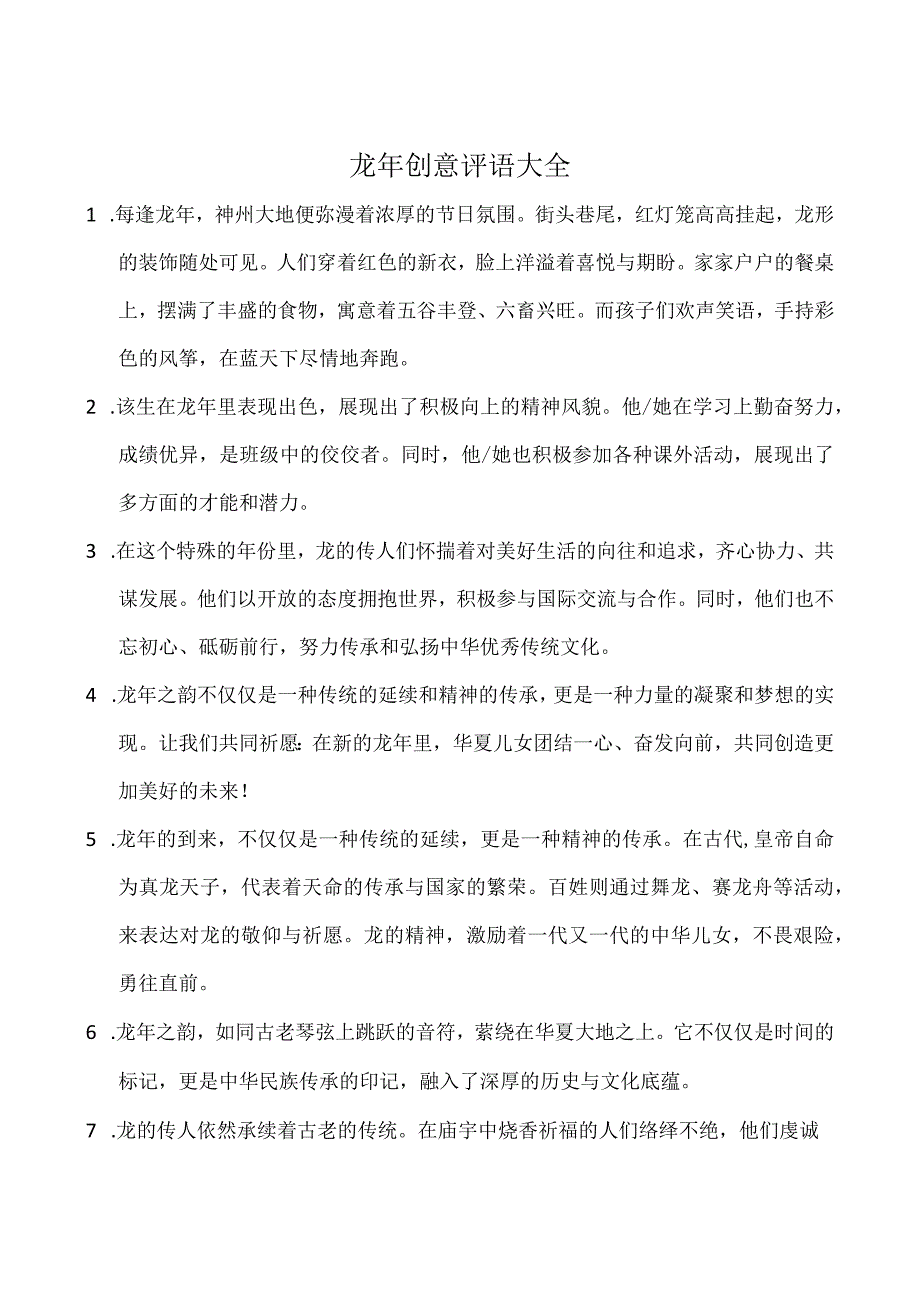 龙年创意评语大全

1 .每逢龙年，神州大地便弥漫着浓厚的节日氛围。街头巷尾，红灯笼高高挂起，龙形的装饰随处可见。人们穿着红色的新衣，脸上洋溢着喜悦与期盼。家家户户的餐桌上，摆满了丰盛的食物，寓意着五谷丰登、六畜兴旺。而孩子们欢声笑语，手持彩色的风筝，在蓝天下尽情地奔跑。

2 .该生在龙年里表现出色，展现出了积极向上的精神风貌。他/她在学习上勤奋努力，成绩优异，是班级中的佼佼者。同时，他/她也积极参加各种课外活动，展现出了多方面的才能和潜力。

3 .在这个特殊的年份里，龙的传人们怀揣着对美好生活的向往和追求，齐心协力、共谋发展。他们以开放的态度拥抱世界，积极参与国际交流与合作。同时，他们也不忘初心、砥砺前行，努力传承和弘扬中华优秀传统文化。

4 .龙年之韵不仅仅是一种传统的延续和精神的传承，更是一种力量的凝聚和梦想的实现。让我们共同祈愿：在新的龙年里，华夏儿女团结一心、奋发向前，共同创造更加美好的未来！

5 .龙年的到来，不仅仅是一种传统的延续，更是一种精神的传承。在古代,皇帝自命为真龙天子，代表着天命的传承与国家的繁荣。百姓则通过舞龙、赛龙舟等活动，来表达对龙的敬仰与祈愿。龙的精神，激励着一代又一代的中华儿女，不畏艰险，勇往直前。

6 .龙年之韵，如同古老琴弦上跳跃的音符，萦绕在华夏大地之上。它不仅仅是时间的标记，更是中华民族传承的印记，融入了深厚的历史与文化底蕴。

7 .龙的传人依然承续着古老的传统。在庙宇中烧香祈福的人们络绎不绝，他们虔诚